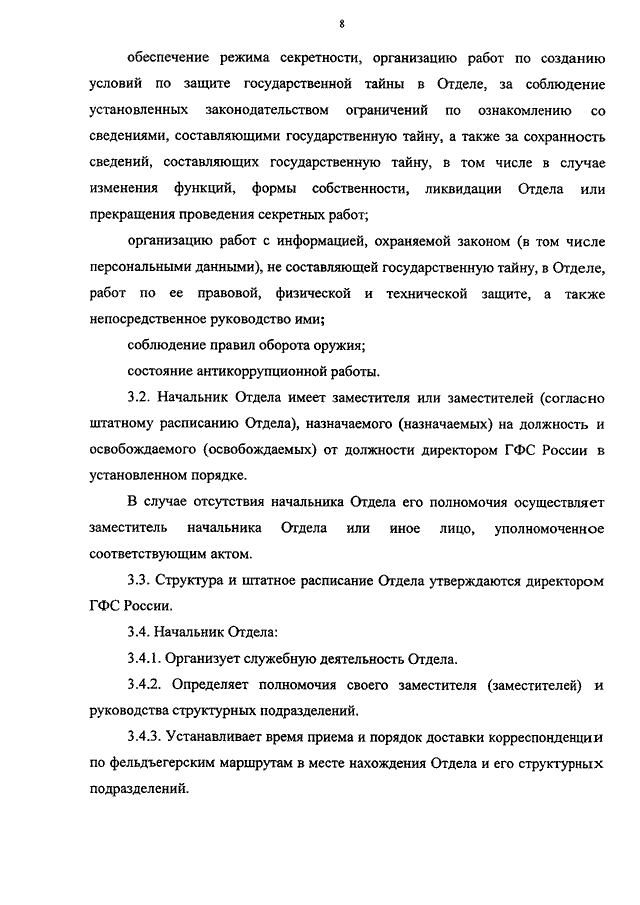 8

обеспечение режима секретности, организацию работ по созданию условий по защите государственной тайны в Отделе, за соблюдение установленных законодательством ограничений по ознакомлению со сведениями, составляющими государственную тайну, а также за сохранность сведений, составляющих государственную тайну, в том числе в случае изменения функций, формы собственности, ликвидации Отдела или прекращения проведения секретных работ;

организацию работ с информацией, охраняемой законом (в том числе персональными данными), не составляющей государственную тайну, в Отделе, работ по ее правовой, физической и технической защите, а также непосредственное руководство ими;

соблюдение правил оборота оружия;

состояние антикоррупционной работы.

3.2. Начальник Отдела имеет заместителя или заместителей (согласно штатному расписанию Отдела), назначаемого (назначаемых) на должность и освобождаемого (освобождаемых) от должности директором ГФС России в установленном порядке.

В случае отсутствия начальника Отдела его полномочия осуществляет заместитель начальника Отдела или иное лицо, уполномоченное соответствующим актом.

3.3. Структура и штатное расписание Отдела утверждаются директором ГФС России.

3.4. Начальник Отдела:

3.4.1. Организует служебную деятельность Отдела.

3.4.2. Определяет полномочия своего заместителя (заместителей) и руководства структурных подразделений.

3.4.3. Устанавливает время приема и порядок доставки корреспонденции по фельдъегерским маршрутам в месте нахождения Отдела и его структурных подразделений.